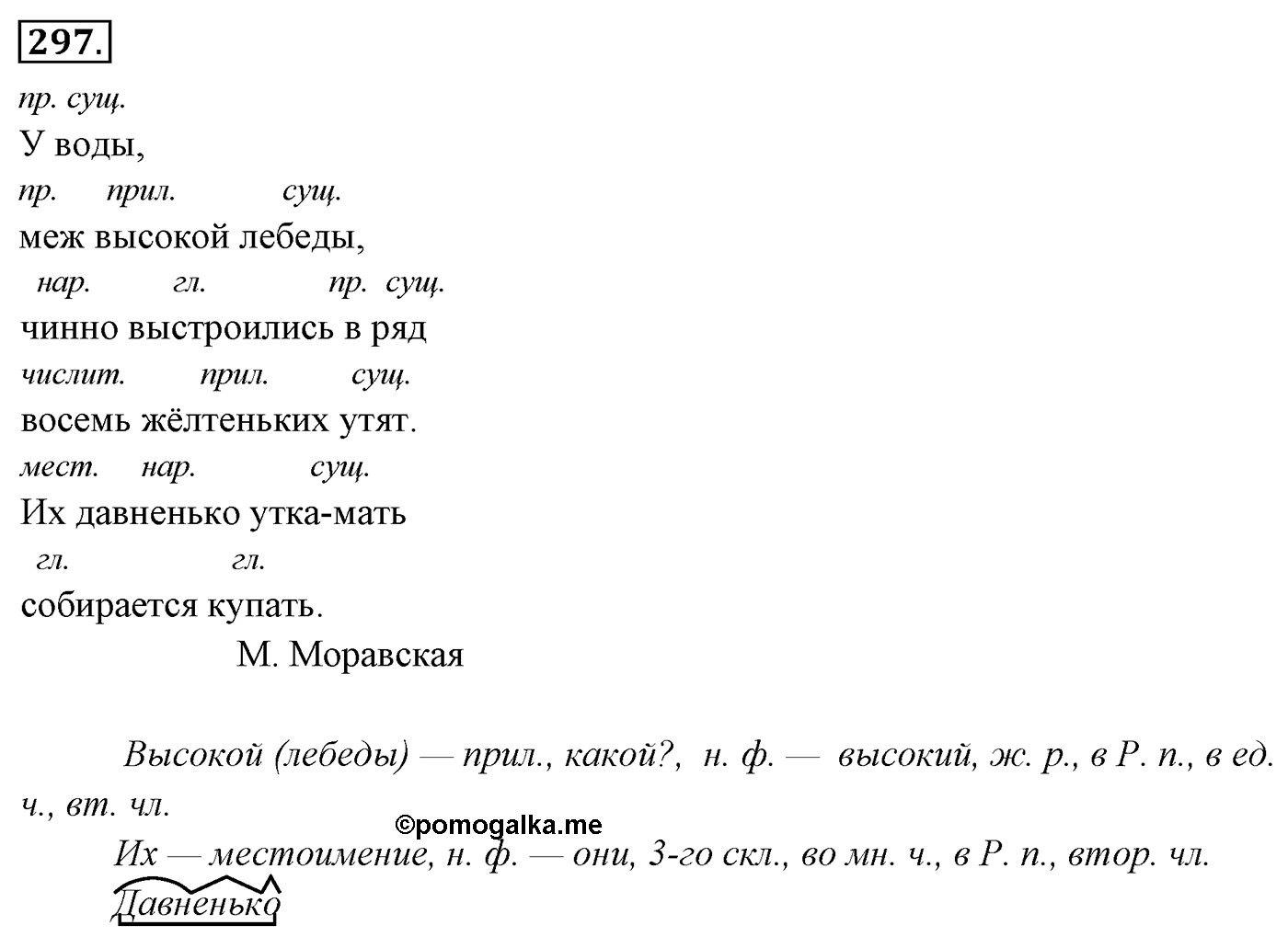 297.

пр. сущ.
У воды,
пр. прил. сущ.
меж высокой лебеды,
нар. гл. пр. сущ.
чинно выстроились в ряд
числит. прил. сущ.
восемь жёлтеньких утят.
мест. нар. сущ.
Их давненько утка-мать
гл. гл.
собирается купать.
М. Моравская

Высокой (лебеды) — прил., какой?, н. ф. — высокий, ж. р., в Р. п., в ед. ч., вт. чл.

©pomogalka.me

Их — местоимение, н. ф. — они, 3-го скл., во мн. ч., в Р. п., втор. чл.

Давненько